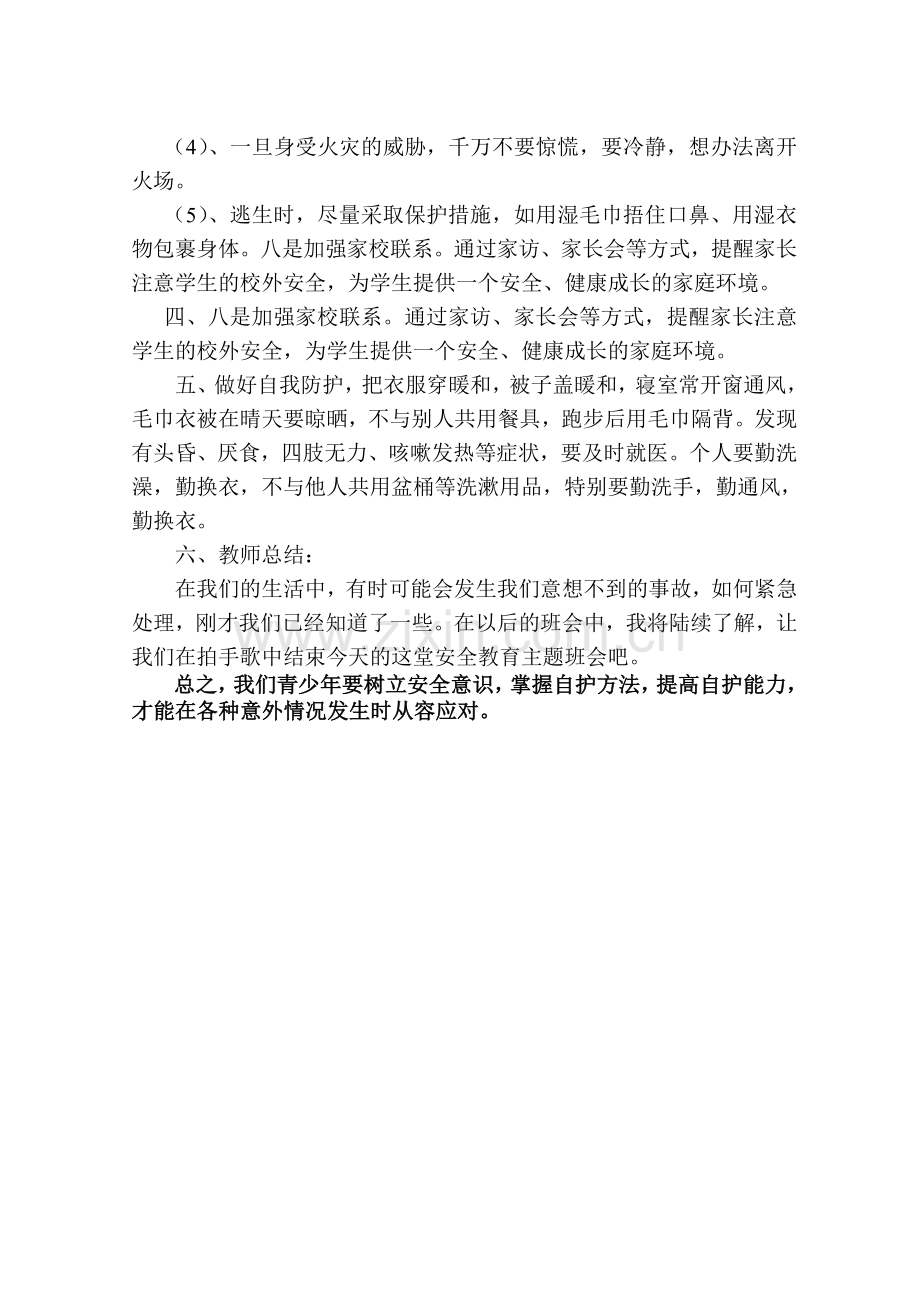 （4）、一旦身受火灾的威胁，千万不要惊慌，要冷静，想办法离开火场。

（5）、逃生时，尽量采取保护措施，如用湿毛巾捂住口鼻、用湿衣物包裹身体。八是加强家校联系。通过家访、家长会等方式，提醒家长注意学生的校外安全，为学生提供一个安全、健康成长的家庭环境。

四、八是加强家校联系。通过家访、家长会等方式，提醒家长注意学生的校外安全，为学生提供一个安全、健康成长的家庭环境。

五、做好自我防护，把衣服穿暖和，被子盖暖和，寝室常开窗通风，毛巾衣被在晴天要晾晒，不与别人共用餐具，跑步后用毛巾隔背。发现有头昏、厌食，四肢无力、咳嗽发热等症状，要及时就医。个人要勤洗澡，勤换衣，不与他人共用盆桶等洗漱用品，特别要勤洗手，勤通风，勤换衣。

六、教师总结：

在我们的生活中，有时可能会发生我们意想不到的事故，如何紧急处理，刚才我们已经知道了一些。在以后的班会中，我将陆续了解，让我们在拍手歌中结束今天的这堂安全教育主题班会吧。

总之，我们青少年要树立安全意识，掌握自护方法，提高自护能力，才能在各种意外情况发生时从容应对。

www.zixin.com.cn